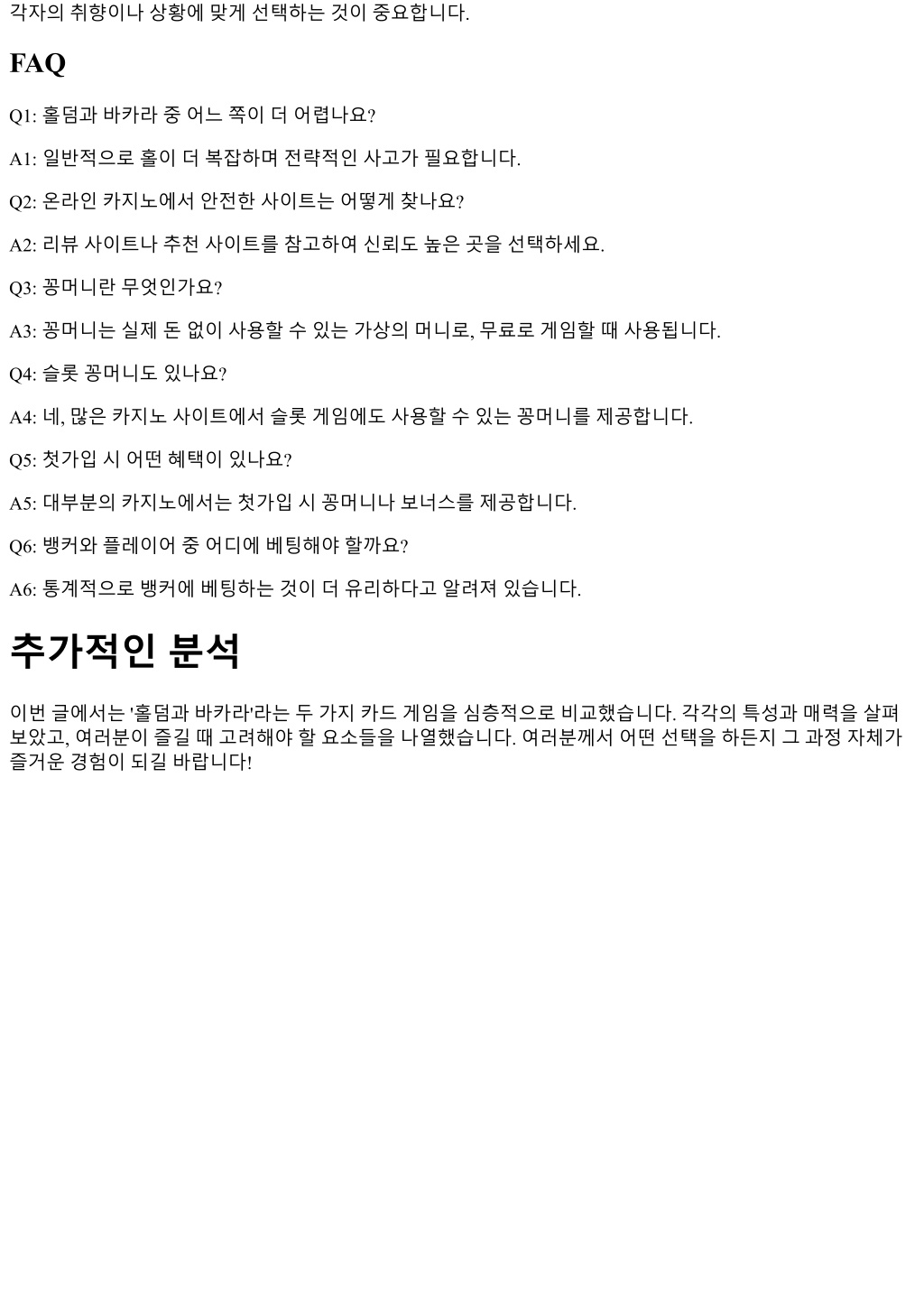 각자의 취향이나 상황에 맞게 선택하는 것이 중요합니다.

FAQ

Q1: 홀덤과 바카라 중 어느 쪽이 더 어렵나요?

A1: 일반적으로 홀이 더 복잡하며 전략적인 사고가 필요합니다.

Q2: 온라인 카지노에서 안전한 사이트는 어떻게 찾나요?

A2: 리뷰 사이트나 추천 사이트를 참고하여 신뢰도 높은 곳을 선택하세요.

Q3: 꽁머니란 무엇인가요?

A3: 꽁머니는 실제 돈 없이 사용할 수 있는 가상의 머니로, 무료로 게임할 때 사용됩니다.

Q4: 슬롯 꽁머니도 있나요?

A4: 네, 많은 카지노 사이트에서 슬롯 게임에도 사용할 수 있는 꽁머니를 제공합니다.

Q5: 첫가입 시 어떤 혜택이 있나요?

A5: 대부분의 카지노에서는 첫가입 시 꽁머니나 보너스를 제공합니다.

Q6: 뱅커와 플레이어 중 어디에 베팅해야 할까요?

A6: 통계적으로 뱅커에 베팅하는 것이 더 유리하다고 알려져 있습니다.

추가적인 분석

이번 글에서는 '홀덤과 바카라'라는 두 가지 카드 게임을 심층적으로 비교했습니다. 각각의 특성과 매력을 살펴보았고, 여러분이 즐길 때 고려해야 할 요소들을 나열했습니다. 여러분께서 어떤 선택을 하든지 그 과정 자체가 즐거운 경험이 되길 바랍니다!